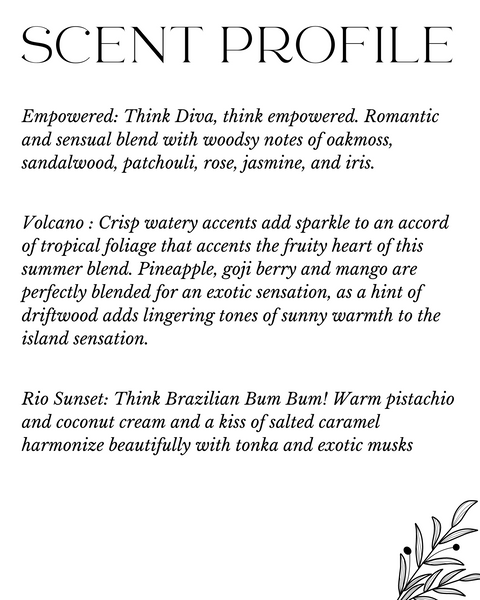 SCENT PROFILE

Empowered: Think Diva, think empowered. Romantic and sensual blend with woodsy notes of oakmoss, sandalwood, patchouli, rose, jasmine, and iris.

Volcano : Crisp watery accents add sparkle to an accord of tropical foliage that accents the fruity heart of this summer blend. Pineapple, goji berry and mango are perfectly blended for an exotic sensation, as a hint of driftwood adds lingering tones of sunny warmth to the island sensation.

Rio Sunset: Think Brazilian Bum Bum! Warm pistachio and coconut cream and a kiss of salted caramel harmonize beautifully with tonka and exotic musks